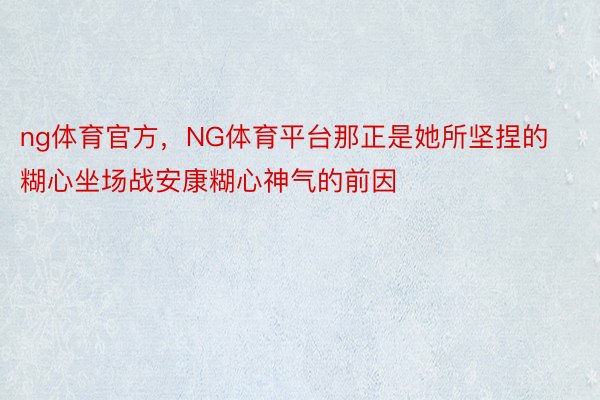 ng体育官方，NG体育平台那正是她所坚捏的糊心坐场战安康糊心神气的前因